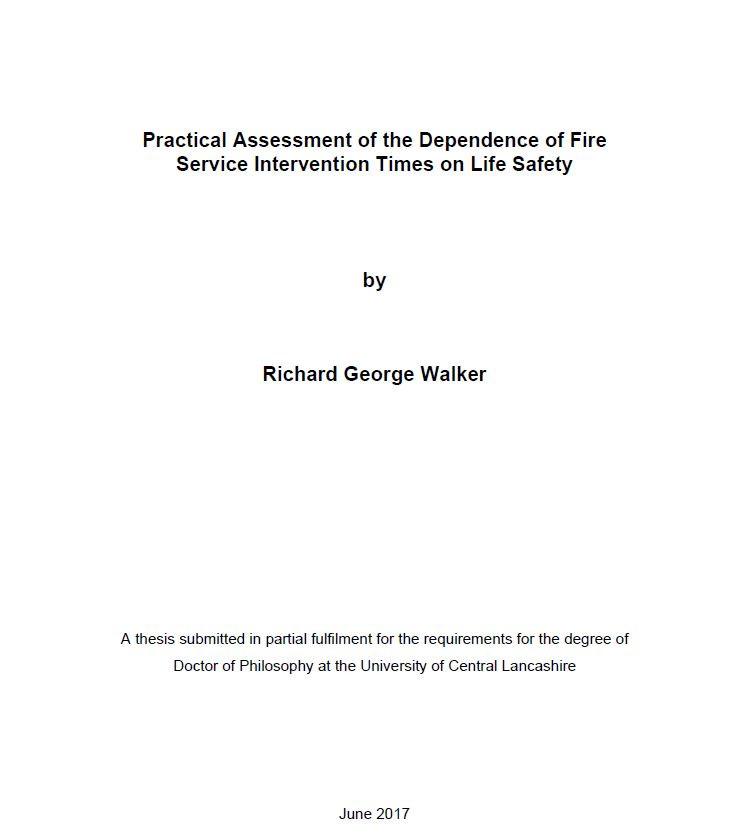 Practical Assessment of the Dependence of Fire Service Intervention Times on Life Safety

by

Richard George Walker

A thesis submitted in partial fulfilment for the requirements for the degree of Doctor of Philosophy at the University of Central Lancashire

June 2017